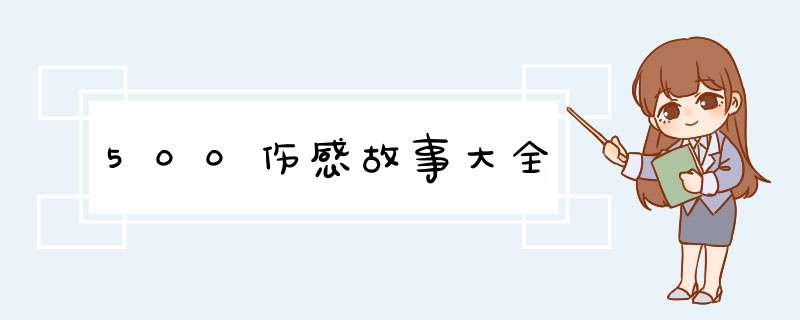 500伤感故事大全